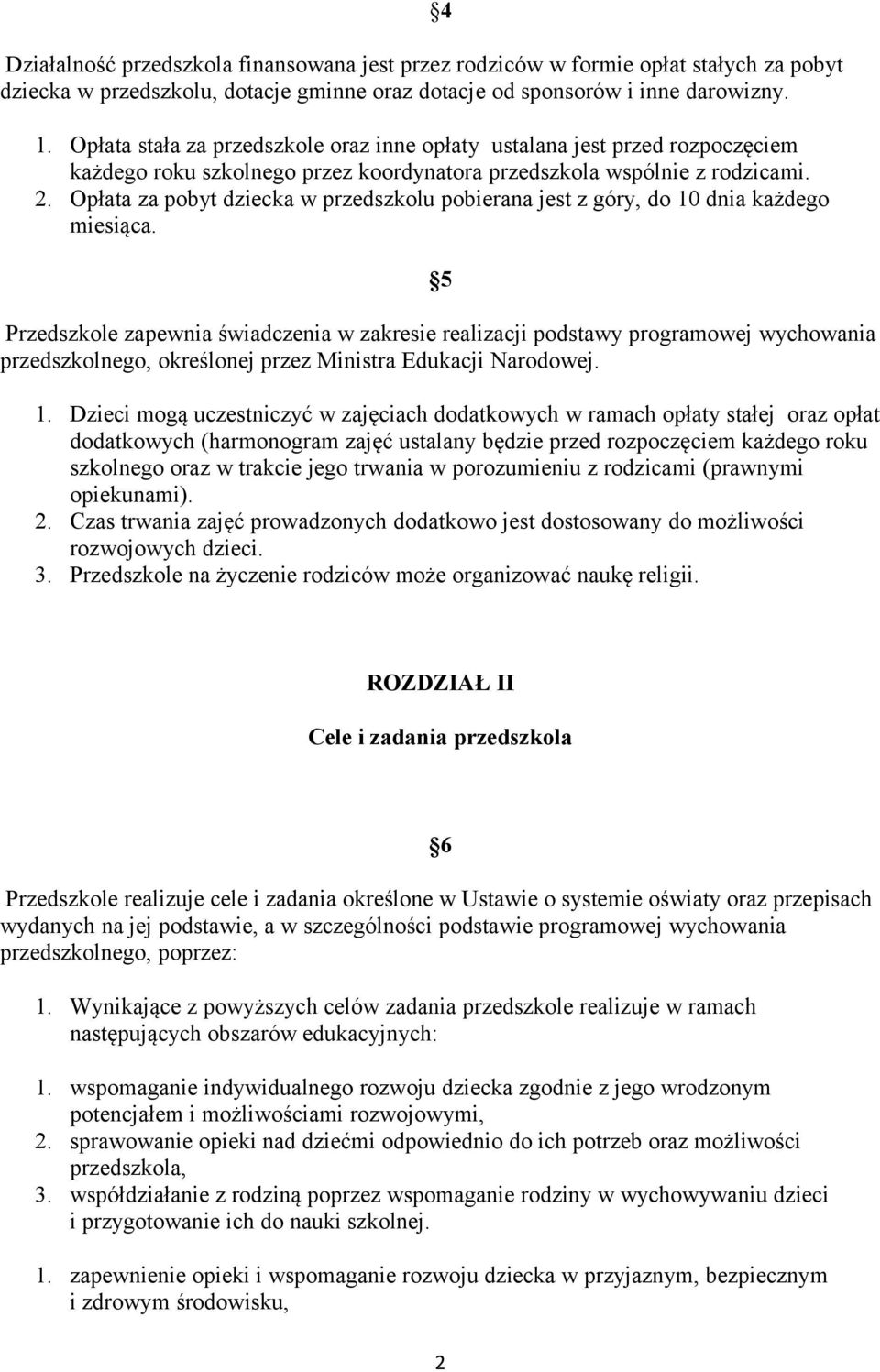 §4

Działalność przedszkola finansowana jest przez rodziców w formie opłat stałych za pobyt dziecka w przedszkolu, dotacje gminne oraz dotacje od sponsorów i inne darowizny.

1. Opłata stała za przedszkole oraz inne opłaty ustalana jest przed rozpoczęciem każdego roku szkolnego przez koordynatora przedszkola wspólnie z rodzicami.
2. Opłata za pobyt dziecka w przedszkolu pobierana jest z góry, do 10 dnia każdego miesiąca.

§5

Przedszkole zapewnia świadczenia w zakresie realizacji podstawy programowej wychowania przedszkolnego, określonej przez Ministra Edukacji Narodowej.

1. Dzieci mogą uczestniczyć w zajęciach dodatkowych w ramach opłaty stałej oraz opłat dodatkowych (harmonogram zajęć ustalany będzie przed rozpoczęciem każdego roku szkolnego oraz w trakcie jego trwania w porozumieniu z rodzicami (prawnymi opiekunami).
2. Czas trwania zajęć prowadzonych dodatkowo jest dostosowany do możliwości rozwojowych dzieci.
3. Przedszkole na życzenie rodziców może organizować naukę religii.

ROZDZIAŁ II

Cele i zadania przedszkola

§6

Przedszkole realizuje cele i zadania określone w Ustawie o systemie oświaty oraz przepisach wydanych na jej podstawie, a w szczególności podstawie programowej wychowania przedszkolnego, poprzez:

1. Wynikające z powyższych celów zadania przedszkole realizuje w ramach następujących obszarów edukacyjnych:

1. wspomaganie indywidualnego rozwoju dziecka zgodnie z jego wrodzonym potencjałem i możliwościami rozwojowymi,
2. sprawowanie opieki nad dziećmi odpowiednio do ich potrzeb oraz możliwości przedszkola,
3. współdziałanie z rodziną poprzez wspomaganie rodziny w wychowywaniu dzieci i przygotowanie ich do nauki szkolnej.

1. zapewnienie opieki i wspomaganie rozwoju dziecka w przyjaznym, bezpiecznym i zdrowym środowisku,

2